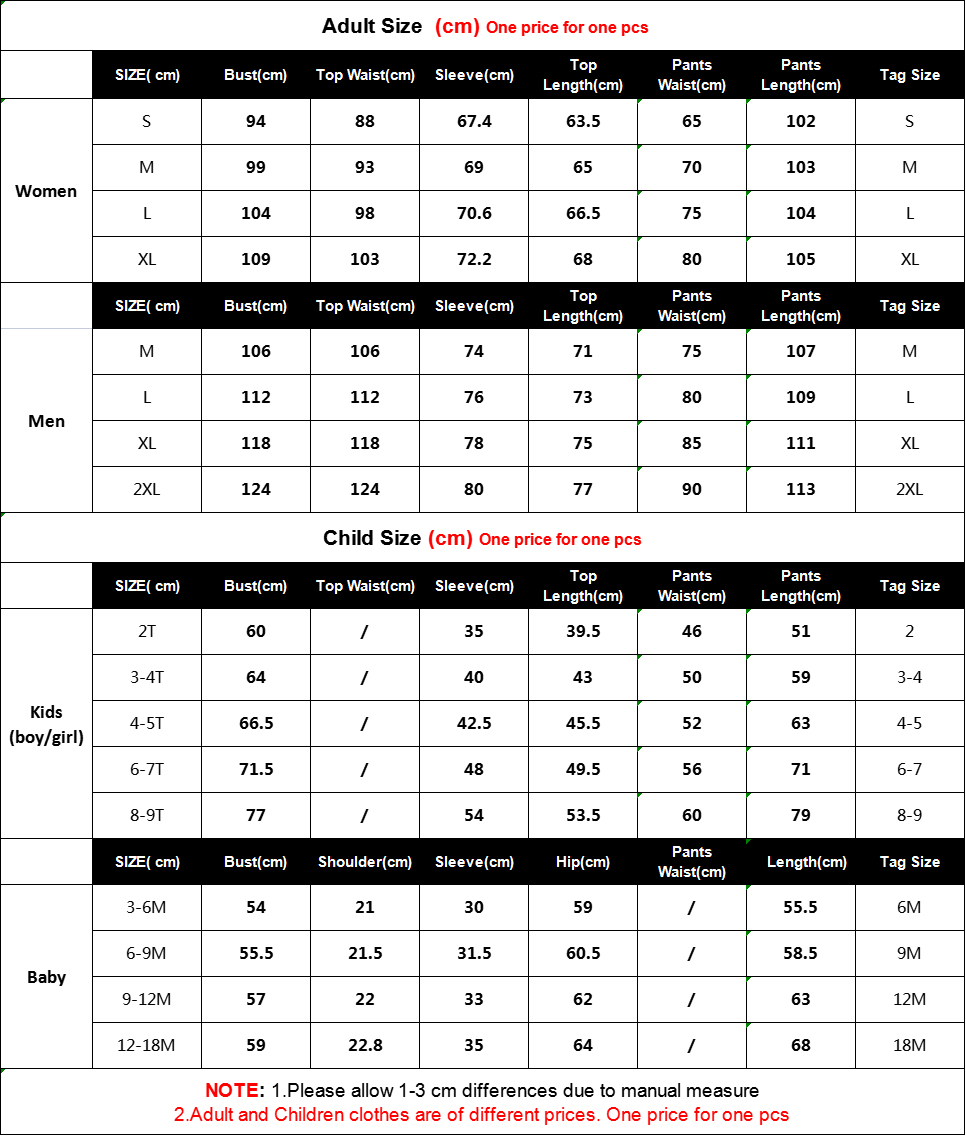 Adult Size (cm) One price for one pcs

| | SIZE( cm) | Bust(cm) | Top Waist(cm) | Sleeve(cm) | Top Length(cm) | Pants Waist(cm) | Pants Length(cm) | Tag Size |
|---|---|---|---|---|---|---|---|---|
| Women | S | 94 | 88 | 67.4 | 63.5 | 65 | 102 | S |
| | M | 99 | 93 | 69 | 65 | 70 | 103 | M |
| | L | 104 | 98 | 70.6 | 66.5 | 75 | 104 | L |
| | XL | 109 | 103 | 72.2 | 68 | 80 | 105 | XL |
| | SIZE( cm) | Bust(cm) | Top Waist(cm) | Sleeve(cm) | Top Length(cm) | Pants Waist(cm) | Pants Length(cm) | Tag Size |
| Men | M | 106 | 106 | 74 | 71 | 75 | 107 | M |
| | L | 112 | 112 | 76 | 73 | 80 | 109 | L |
| | XL | 118 | 118 | 78 | 75 | 85 | 111 | XL |
| | 2XL | 124 | 124 | 80 | 77 | 90 | 113 | 2XL |

Child Size (cm) One price for one pcs

| | SIZE( cm) | Bust(cm) | Top Waist(cm) | Sleeve(cm) | Top Length(cm) | Pants Waist(cm) | Pants Length(cm) | Tag Size |
|---|---|---|---|---|---|---|---|---|
| Kids (boy/girl) | 2T | 60 | / | 35 | 39.5 | 46 | 51 | 2 |
| | 3-4T | 64 | / | 40 | 43 | 50 | 59 | 3-4 |
| | 4-5T | 66.5 | / | 42.5 | 45.5 | 52 | 63 | 4-5 |
| | 6-7T | 71.5 | / | 48 | 49.5 | 56 | 71 | 6-7 |
| | 8-9T | 77 | / | 54 | 53.5 | 60 | 79 | 8-9 |
| | SIZE( cm) | Bust(cm) | Shoulder(cm) | Sleeve(cm) | Hip(cm) | Pants Waist(cm) | Length(cm) | Tag Size |
| Baby | 3-6M | 54 | 21 | 30 | 59 | / | 55.5 | 6M |
| | 6-9M | 55.5 | 21.5 | 31.5 | 60.5 | / | 58.5 | 9M |
| | 9-12M | 57 | 22 | 33 | 62 | / | 63 | 12M |
| | 12-18M | 59 | 22.8 | 35 | 64 | / | 68 | 18M |

NOTE: 1.Please allow 1-3 cm differences due to manual measure
2.Adult and Children clothes are of different prices. One price for one pcs